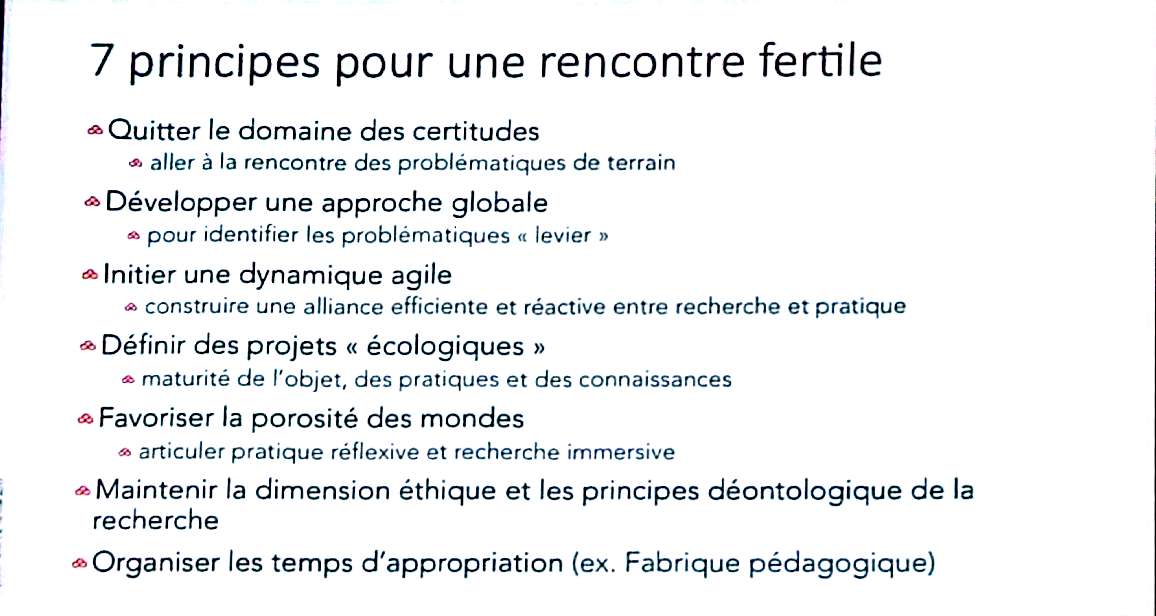 7 principes pour une rencontre fertile

Quitter le domaine des certitudes
aller à la rencontre des problématiques de terrain

Développer une approche globale
pour identifier les problématiques « levier »

Initier une dynamique agile
construire une alliance efficiente et réactive entre recherche et pratique

Définir des projets « écologiques »
maturité de l'objet, des pratiques et des connaissances

Favoriser la porosité des mondes
articuler pratique réflexive et recherche immersive

Maintenir la dimension éthique et les principes déontologique de la recherche

Organiser les temps d'appropriation (ex. Fabrique pédagogique)